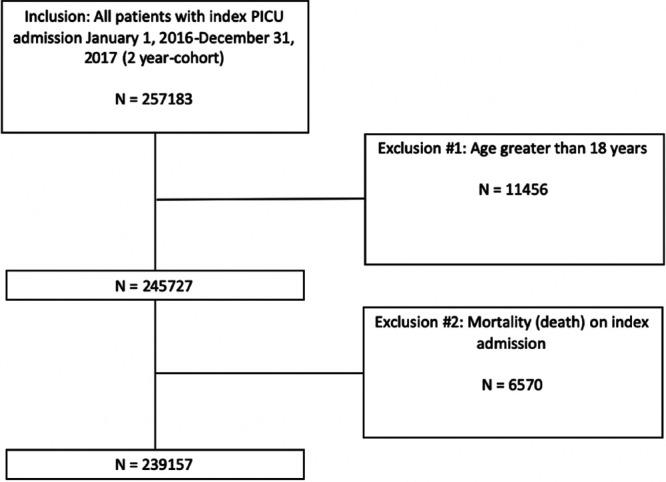 Inclusion: All patients with index PICU admission January 1, 2016-December 31, 2017 (2 year-cohort)

N = 257183

Exclusion #1: Age greater than 18 years

N = 11456

N = 245727

Exclusion #2: Mortality (death) on index admission

N = 6570

N = 239157